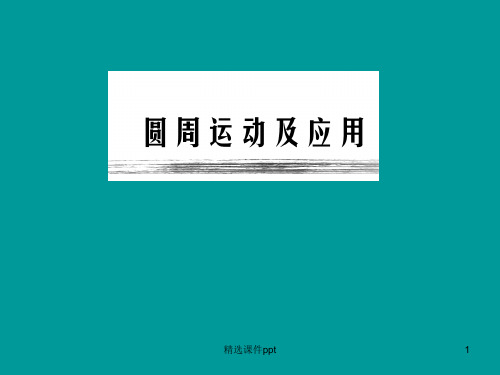 圆周运动及应用

精选课件ppt

1